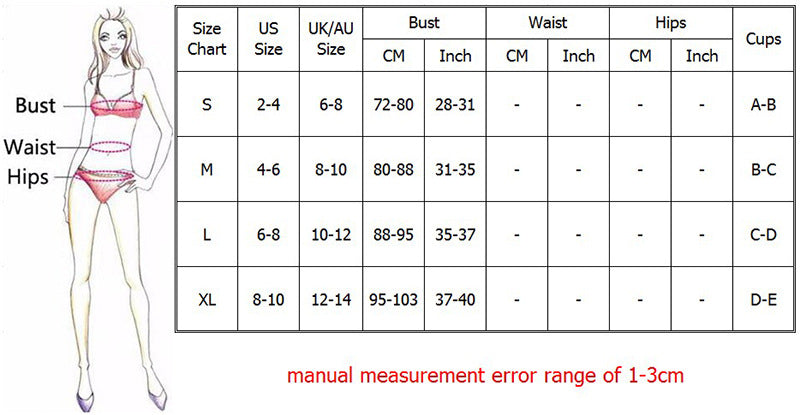 Bust
Waist
Hips

| Size Chart | US Size | UK/AU Size | Bust CM | Bust Inch | Waist CM | Waist Inch | Hips CM | Hips Inch | Cups |
|---|---|---|---|---|---|---|---|---|---|
| S | 2-4 | 6-8 | 72-80 | 28-31 | - | - | - | - | A-B |
| M | 4-6 | 8-10 | 80-88 | 31-35 | - | - | - | - | B-C |
| L | 6-8 | 10-12 | 88-95 | 35-37 | - | - | - | - | C-D |
| XL | 8-10 | 12-14 | 95-103 | 37-40 | - | - | - | - | D-E |

manual measurement error range of 1-3cm